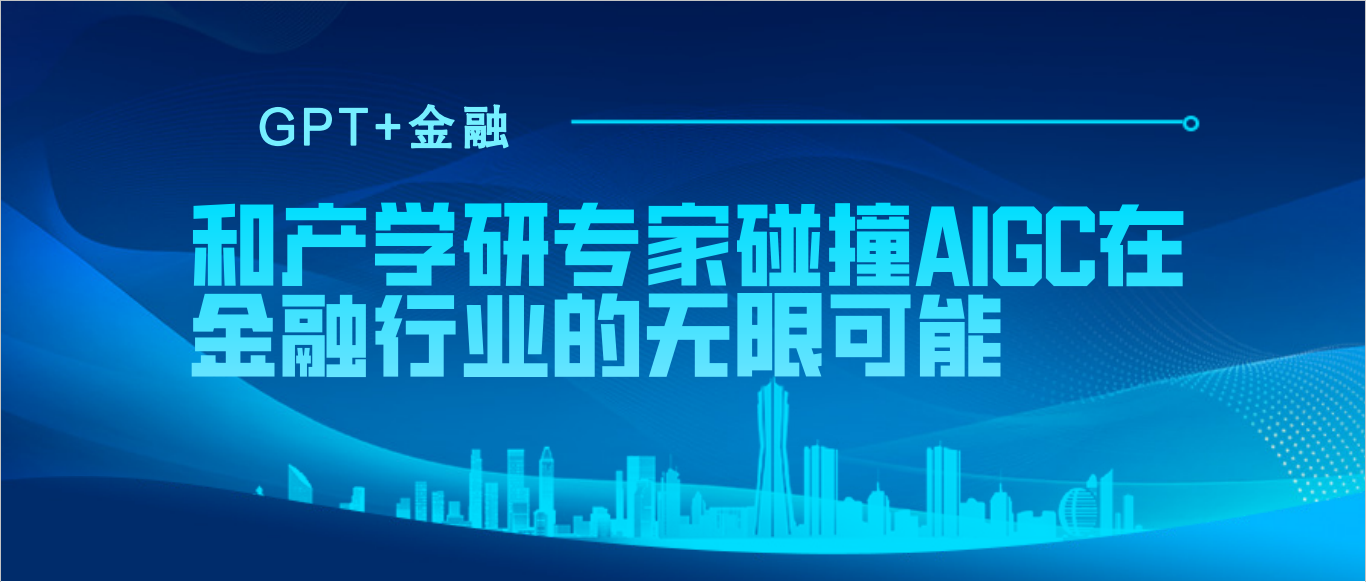 GPT+金融

和产学研专家碰撞AIGC在金融行业的无限可能